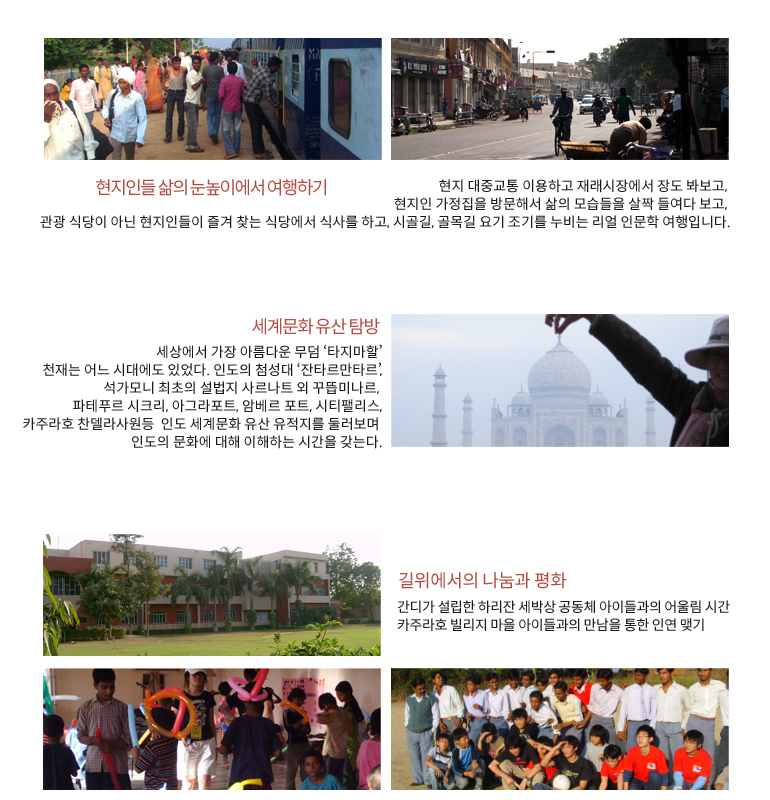 현지인들 삶의 눈높이에서 여행하기

현지 대중교통 이용하고 재래시장에서 장도 봐보고,
현지인 가정집을 방문해서 삶의 모습들을 살짝 들여다 보고,
관광 식당이 아닌 현지인들이 즐겨 찾는 식당에서 식사를 하고, 시골길, 골목길 요기 조기를 누비는 리얼 인문학 여행입니다.

세계문화 유산 탐방

세상에서 가장 아름다운 무덤 '타지마할'
천재는 어느 시대에도 있었다. 인도의 첨성대 '잔타르만타르',
석가모니 최초의 설법지 사르나트 외 꾸뜹미나르,
파테푸르 시크리, 아그라포트, 암베르 포트, 시티팰리스,
카주라호 찬델라사원등 인도 세계문화 유산 유적지를 둘러보며
인도의 문화에 대해 이해하는 시간을 갖는다.

길위에서의 나눔과 평화

간디가 설립한 하리잔 세박상 공동체 아이들과의 어울림 시간
카주라호 빌리지 마을 아이들과의 만남을 통한 인연 맺기